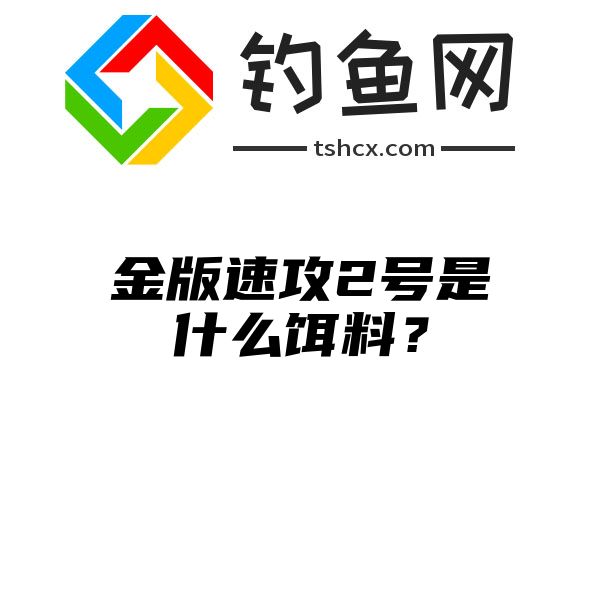 钓鱼网
tshcx.com

金版速攻2号是什么饵料？